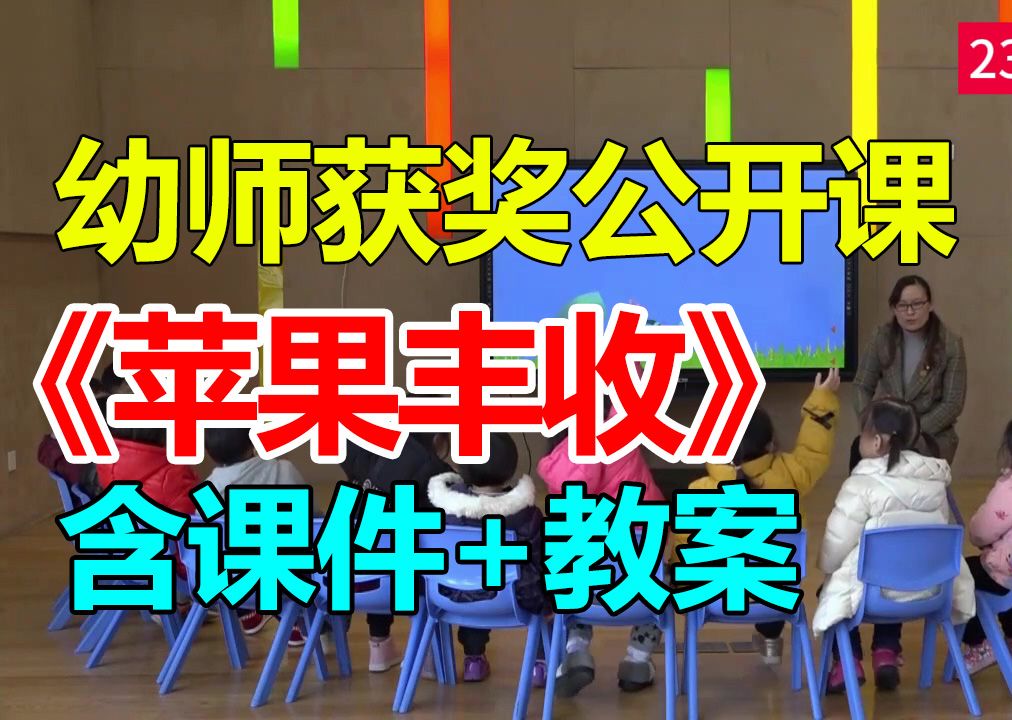 23

幼师获奖公开课

《苹果丰收》

含课件+教案